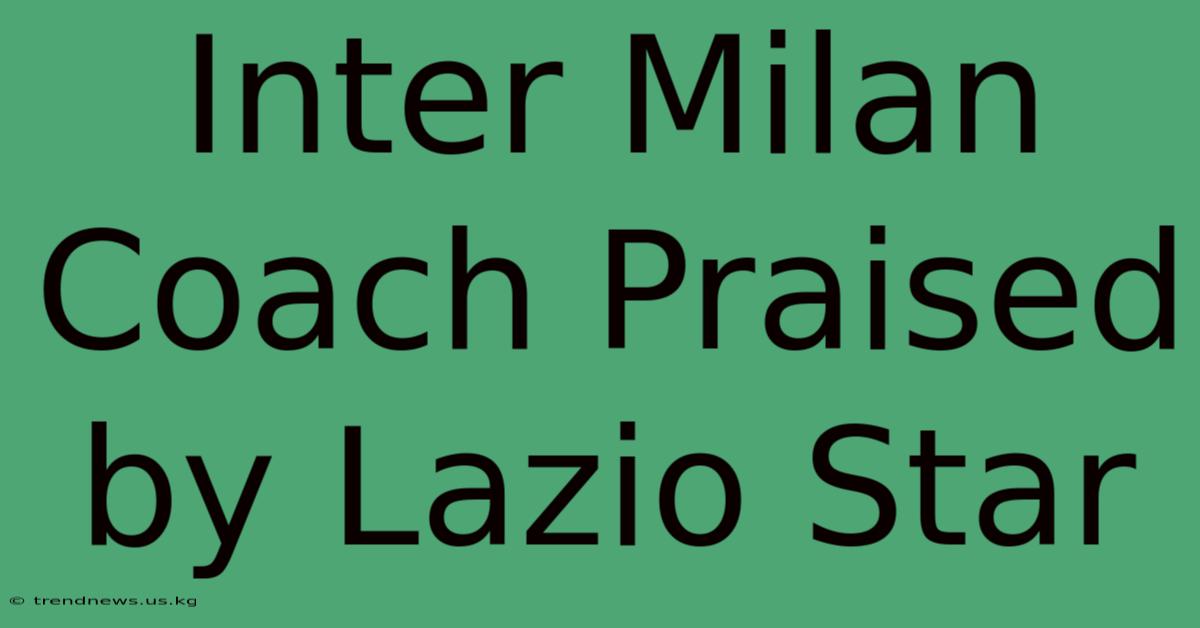 Inter Milan Coach Praised by Lazio Star

© trendnews.us.kg